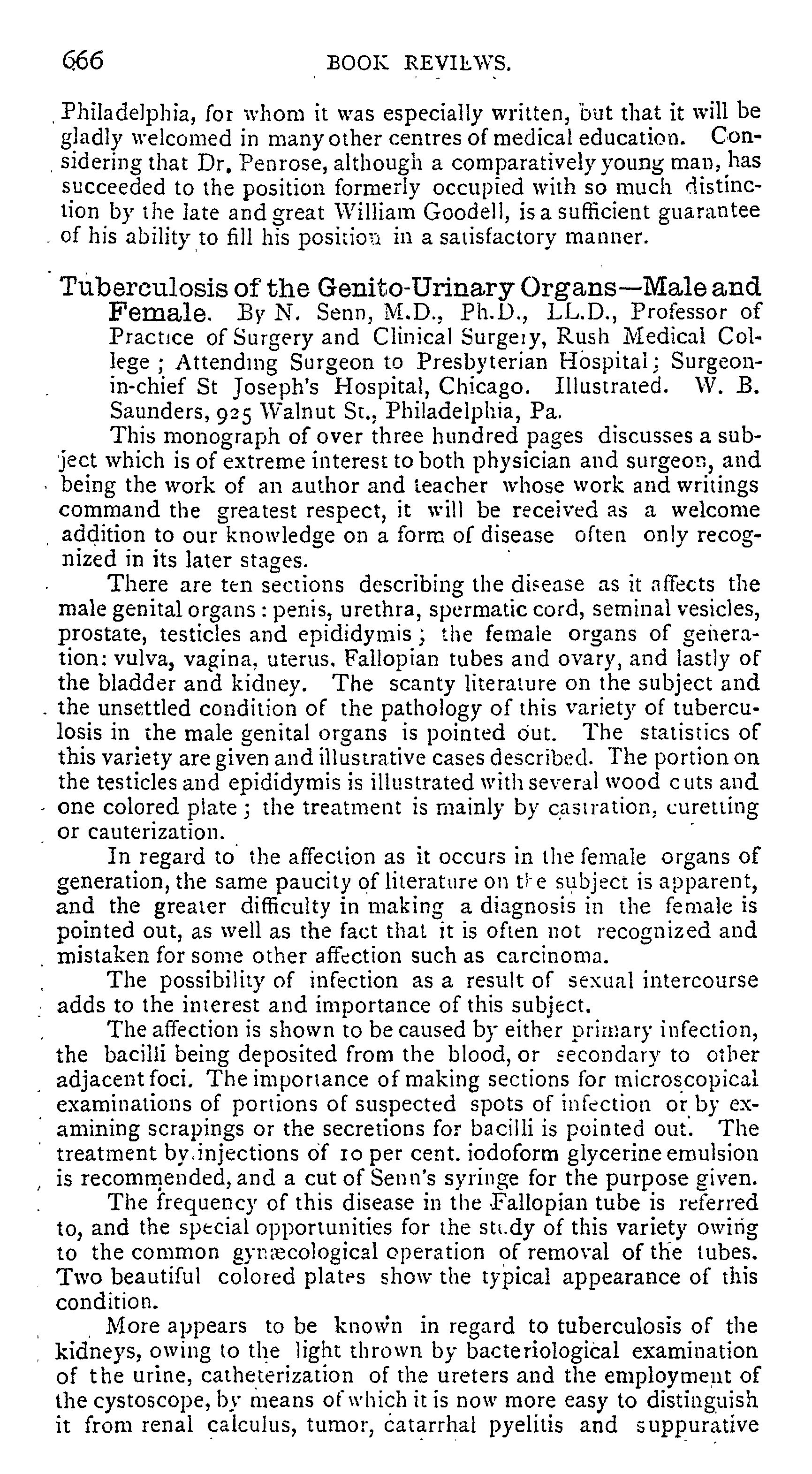 666 BOOK REVIEWS.

Philadelphia, for whom it was especially written, but that it will be gladly welcomed in many other centres of medical education. Considering that Dr. Penrose, although a comparatively young man, has succeeded to the position formerly occupied with so much distinction by the late and great William Goodell, is a sufficient guarantee of his ability to fill his position in a satisfactory manner.

Tuberculosis of the Genito-Urinary Organs—Male and Female. By N. Senn, M.D., Ph.D., LL.D., Professor of Practice of Surgery and Clinical Surgery, Rush Medical College; Attending Surgeon to Presbyterian Hospital; Surgeon-in-chief St Joseph's Hospital, Chicago. Illustrated. W. B. Saunders, 925 Walnut St., Philadelphia, Pa.

This monograph of over three hundred pages discusses a subject which is of extreme interest to both physician and surgeon, and being the work of an author and teacher whose work and writings command the greatest respect, it will be received as a welcome addition to our knowledge on a form of disease often only recognized in its later stages.

There are ten sections describing the disease as it affects the male genital organs: penis, urethra, spermatic cord, seminal vesicles, prostate, testicles and epididymis; the female organs of generation: vulva, vagina, uterus, Fallopian tubes and ovary, and lastly of the bladder and kidney. The scanty literature on the subject and the unsettled condition of the pathology of this variety of tuberculosis in the male genital organs is pointed out. The statistics of this variety are given and illustrative cases described. The portion on the testicles and epididymis is illustrated with several wood cuts and one colored plate; the treatment is mainly by castration, curetting or cauterization.

In regard to the affection as it occurs in the female organs of generation, the same paucity of literature on the subject is apparent, and the greater difficulty in making a diagnosis in the female is pointed out, as well as the fact that it is often not recognized and mistaken for some other affection such as carcinoma.

The possibility of infection as a result of sexual intercourse adds to the interest and importance of this subject.

The affection is shown to be caused by either primary infection, the bacilli being deposited from the blood, or secondary to other adjacent foci. The importance of making sections for microscopical examinations of portions of suspected spots of infection or by examining scrapings or the secretions for bacilli is pointed out. The treatment by injections of 10 per cent. iodoform glycerine emulsion is recommended, and a cut of Senn's syringe for the purpose given.

The frequency of this disease in the Fallopian tube is referred to, and the special opportunities for the study of this variety owing to the common gynæcological operation of removal of the tubes. Two beautiful colored plates show the typical appearance of this condition.

More appears to be known in regard to tuberculosis of the kidneys, owing to the light thrown by bacteriological examination of the urine, catheterization of the ureters and the employment of the cystoscope, by means of which it is now more easy to distinguish it from renal calculus, tumor, catarrhal pyelitis and suppurative